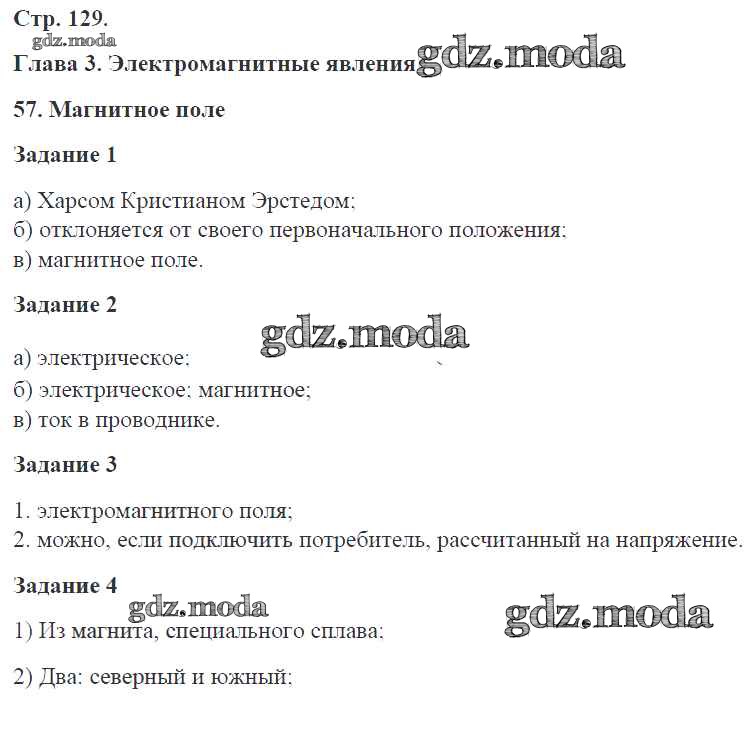 Стр. 129.
gdz.moda
Глава 3. Электромагнитные явления gdz.moda

57. Магнитное поле

Задание 1

а) Харсом Кристианом Эрстедом;
б) отклоняется от своего первоначального положения;
в) магнитное поле.

Задание 2

gdz.moda
а) электрическое;
б) электрическое; магнитное;
в) ток в проводнике.

Задание 3

1. электромагнитного поля;
2. можно, если подключить потребитель, рассчитанный на напряжение.

Задание 4

gdz.moda gdz.moda
1) Из магнита, специального сплава;

2) Два: северный и южный;